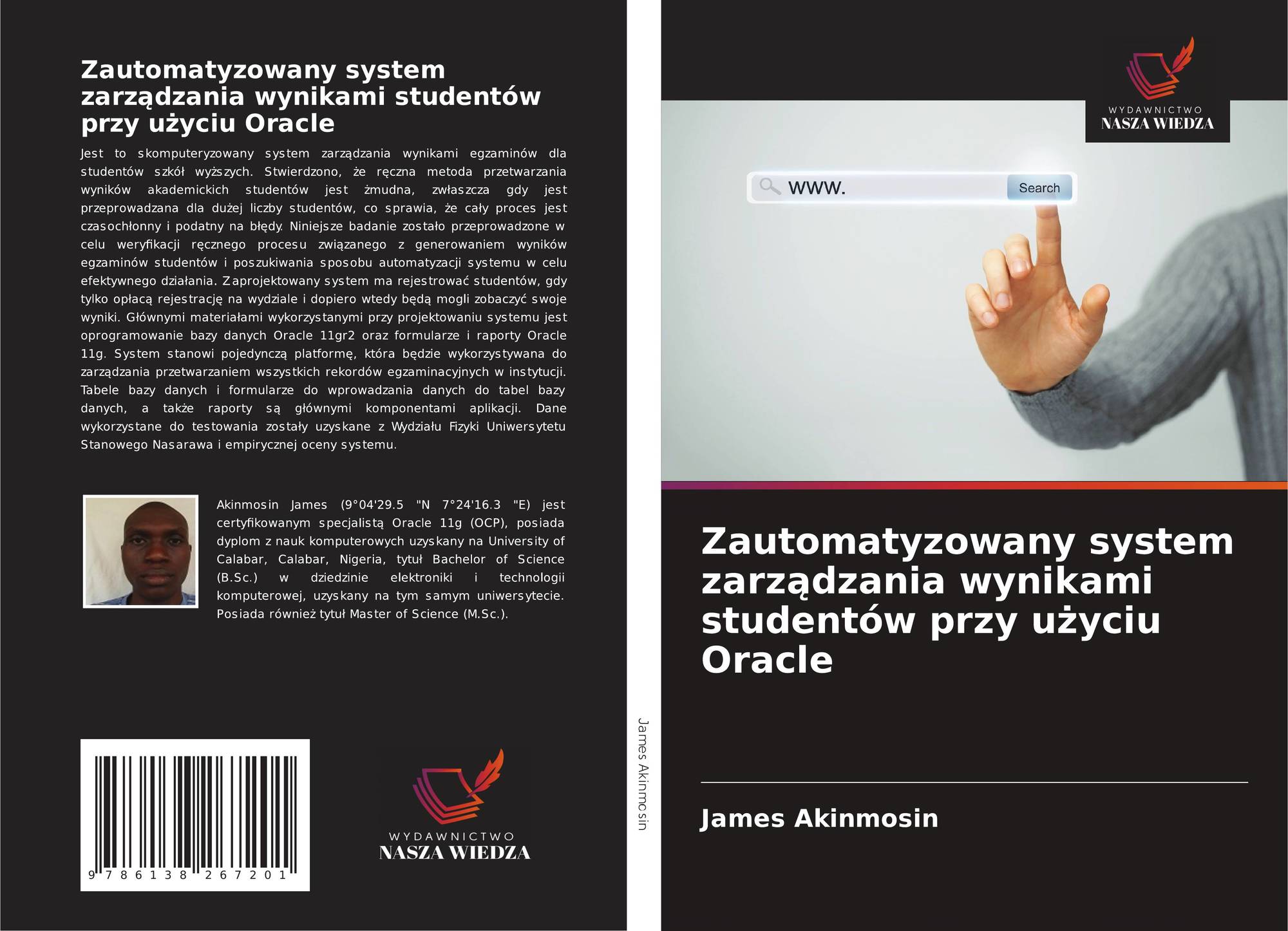 Zautomatyzowany system zarządzania wynikami studentów przy użyciu Oracle

Jest to skomputeryzowany system zarządzania wynikami egzaminów dla studentów szkół wyższych. Stwierdzono, że ręczna metoda przetwarzania wyników akademickich studentów jest żmudna, zwłaszcza gdy jest przeprowadzana dla dużej liczby studentów, co sprawia, że cały proces jest czasochłonny i podatny na błędy. Niniejsze badanie zostało przeprowadzone w celu weryfikacji ręcznego procesu związanego z generowaniem wyników egzaminów studentów i poszukiwania sposobu automatyzacji systemu w celu efektywnego działania. Zaprojektowany system ma rejestrować studentów, gdy tylko opłacą rejestrację na wydziale i dopiero wtedy będą mogli zobaczyć swoje wyniki. Głównymi materiałami wykorzystanymi przy projektowaniu systemu jest oprogramowanie bazy danych Oracle 11gr2 oraz formularze i raporty Oracle 11g. System stanowi pojedynczą platformę, która będzie wykorzystywana do zarządzania przetwarzaniem wszystkich rekordów egzaminacyjnych w instytucji. Tabele bazy danych i formularze do wprowadzania danych do tabel bazy danych, a także raporty są głównymi komponentami aplikacji. Dane wykorzystane do testowania zostały uzyskane z Wydziału Fizyki Uniwersytetu Stanowego Nasarawa i empirycznej oceny systemu.

Akinmosin James (9°04'29.5 "N 7°24'16.3 "E) jest certyfikowanym specjalistą Oracle 11g (OCP), posiada dyplom z nauk komputerowych uzyskany na University of Calabar, Calabar, Nigeria, tytuł Bachelor of Science (B.Sc.) w dziedzinie elektroniki i technologii komputerowej, uzyskany na tym samym uniwersytecie. Posiada również tytuł Master of Science (M.Sc.).

9 786138 267201

WYDAWNICTWO
NASZA WIEDZA

James Akinmosin

WYDAWNICTWO
NASZA WIEDZA

www.
Search

Zautomatyzowany system zarządzania wynikami studentów przy użyciu Oracle

James Akinmosin